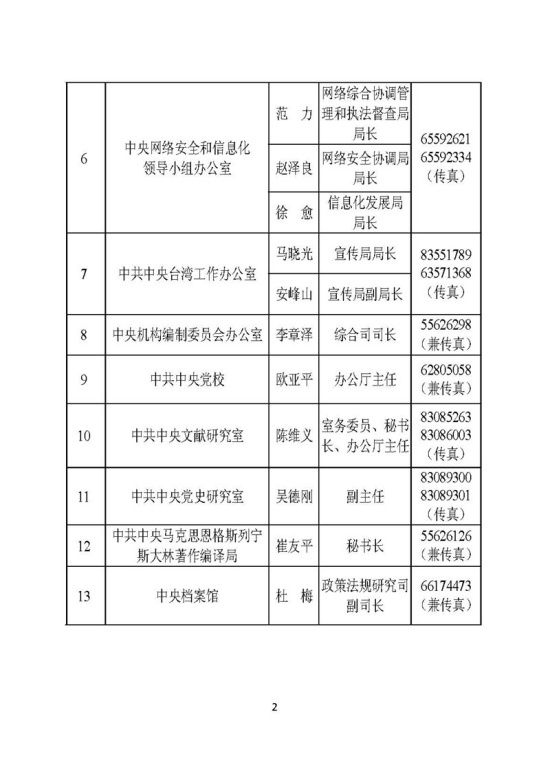 | 6 | 中央网络安全和信息化领导小组办公室 | 范　力 | 网络综合协调管理和执法督查局局长 | 65592621 65592334（传真） |
|---|---|---|---|---|
|  |  | 赵泽良 | 网络安全协调局局长 |  |
|  |  | 徐　愈 | 信息化发展局局长 |  |
| 7 | 中共中央台湾工作办公室 | 马晓光 | 宣传局局长 | 83551789 63571368（传真） |
|  |  | 安峰山 | 宣传局副局长 |  |
| 8 | 中央机构编制委员会办公室 | 李章泽 | 综合司司长 | 55626298（兼传真） |
| 9 | 中共中央党校 | 欧亚平 | 办公厅主任 | 62805058（兼传真） |
| 10 | 中共中央文献研究室 | 陈维义 | 室务委员、秘书长、办公厅主任 | 83085263 83086003（传真） |
| 11 | 中共中央党史研究室 | 吴德刚 | 副主任 | 83089300 83089301（传真） |
| 12 | 中共中央马克思恩格斯列宁斯大林著作编译局 | 崔友平 | 秘书长 | 55626126（兼传真） |
| 13 | 中央档案馆 | 杜　梅 | 政策法规研究司副司长 | 66174473（兼传真） |

2